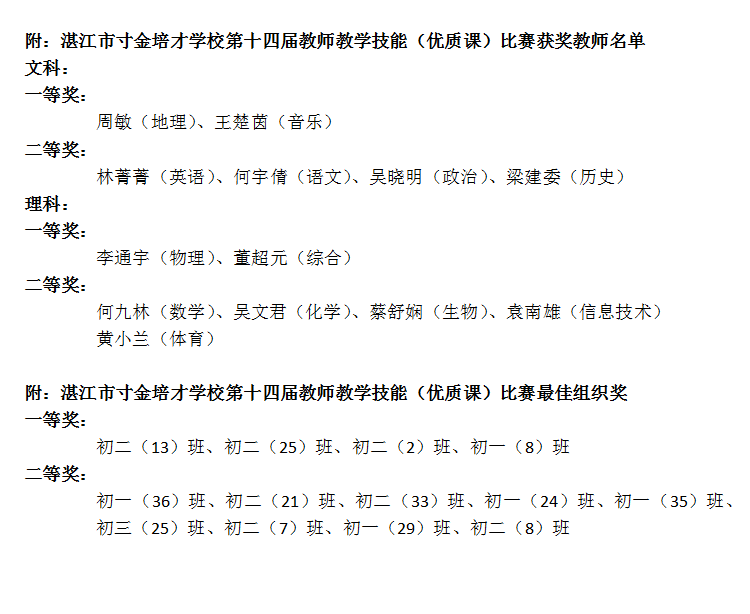 附：湛江市寸金培才学校第十四届教师教学技能（优质课）比赛获奖教师名单
文科：
一等奖：
周敏（地理）、王楚茵（音乐）
二等奖：
林菁菁（英语）、何宇倩（语文）、吴晓明（政治）、梁建委（历史）
理科：
一等奖：
李通宇（物理）、董超元（综合）
二等奖：
何九林（数学）、吴文君（化学）、蔡舒娴（生物）、袁南雄（信息技术）
黄小兰（体育）

附：湛江市寸金培才学校第十四届教师教学技能（优质课）比赛最佳组织奖
一等奖：
初二（13）班、初二（25）班、初二（2）班、初一（8）班
二等奖：
初一（36）班、初二（21）班、初二（33）班、初一（24）班、初一（35）班、初三（25）班、初二（7）班、初一（29）班、初二（8）班